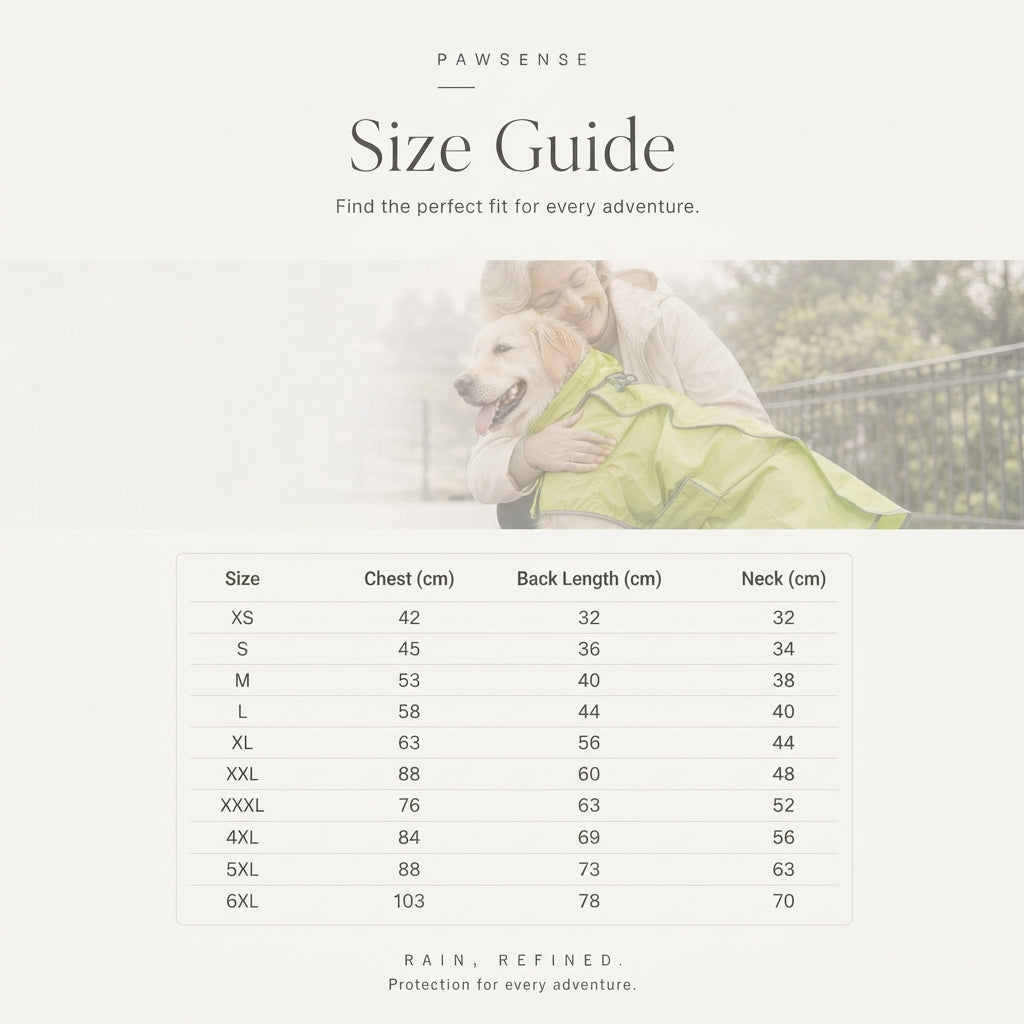 PAWSENSE

Size Guide

Find the perfect fit for every adventure.

| Size | Chest (cm) | Back Length (cm) | Neck (cm) |
|---|---|---|---|
| XS | 42 | 32 | 32 |
| S | 45 | 36 | 34 |
| M | 53 | 40 | 38 |
| L | 58 | 44 | 40 |
| XL | 63 | 56 | 44 |
| XXL | 88 | 60 | 48 |
| XXXL | 76 | 63 | 52 |
| 4XL | 84 | 69 | 56 |
| 5XL | 88 | 73 | 63 |
| 6XL | 103 | 78 | 70 |

RAIN, REFINED.
Protection for every adventure.